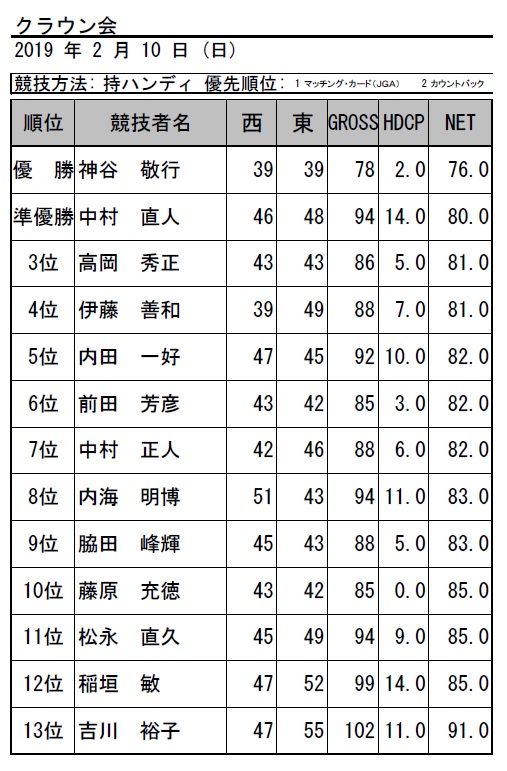 クラウン会
2019 年 2 月 10 日 (日)

競技方法: 持ハンディ 優先順位: 1 マッチング・カード(JGA) 2 カウントバック

| 順位 | 競技者名 | 西 | 東 | GROSS | HDCP | NET |
|---|---|---|---|---|---|---|
| 優　勝 | 神谷　敬行 | 39 | 39 | 78 | 2.0 | 76.0 |
| 準優勝 | 中村　直人 | 46 | 48 | 94 | 14.0 | 80.0 |
| 3位 | 高岡　秀正 | 43 | 43 | 86 | 5.0 | 81.0 |
| 4位 | 伊藤　善和 | 39 | 49 | 88 | 7.0 | 81.0 |
| 5位 | 内田　一好 | 47 | 45 | 92 | 10.0 | 82.0 |
| 6位 | 前田　芳彦 | 43 | 42 | 85 | 3.0 | 82.0 |
| 7位 | 中村　正人 | 42 | 46 | 88 | 6.0 | 82.0 |
| 8位 | 内海　明博 | 51 | 43 | 94 | 11.0 | 83.0 |
| 9位 | 脇田　峰輝 | 45 | 43 | 88 | 5.0 | 83.0 |
| 10位 | 藤原　充徳 | 43 | 42 | 85 | 0.0 | 85.0 |
| 11位 | 松永　直久 | 45 | 49 | 94 | 9.0 | 85.0 |
| 12位 | 稲垣　敏 | 47 | 52 | 99 | 14.0 | 85.0 |
| 13位 | 吉川　裕子 | 47 | 55 | 102 | 11.0 | 91.0 |